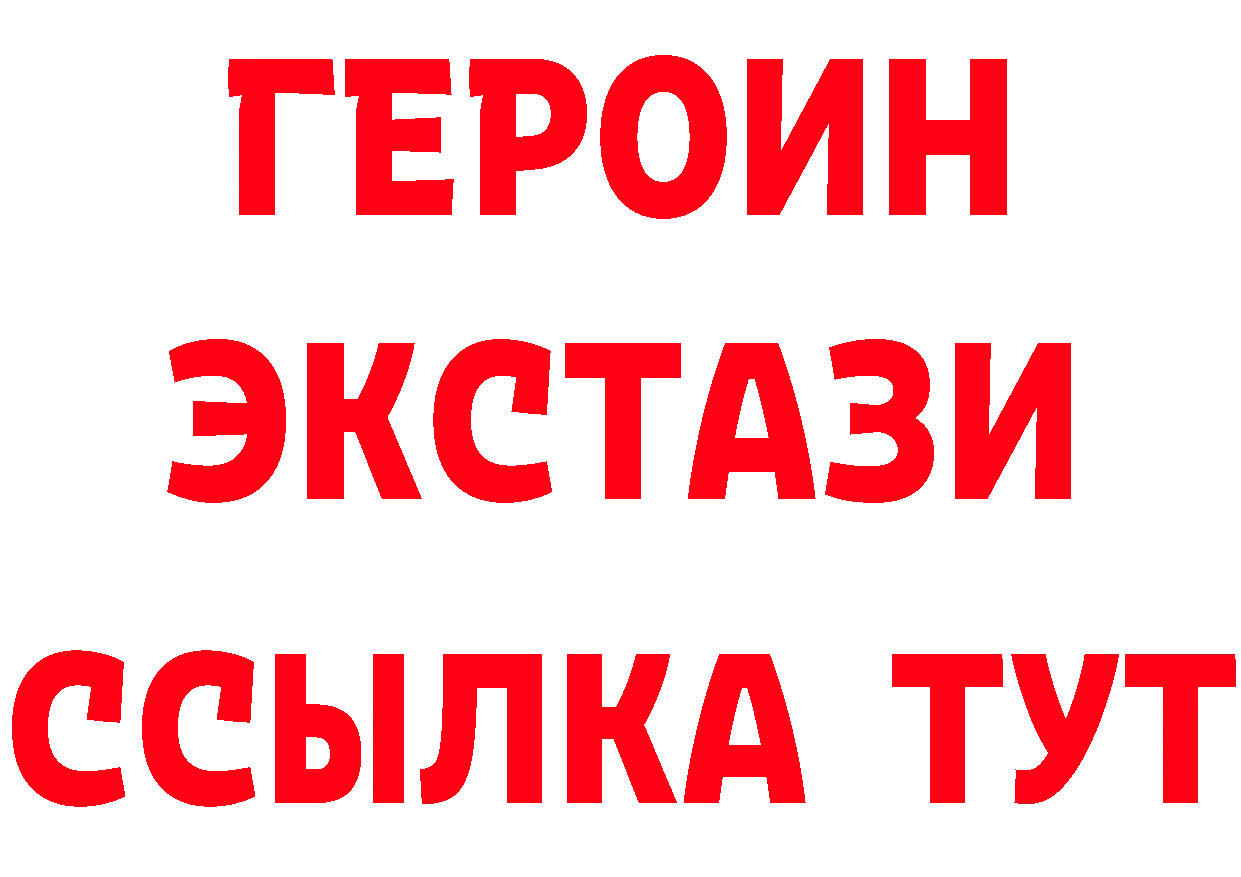 ГЕРОИН
ЭКСТАЗИ
ССЫЛКА ТУТ